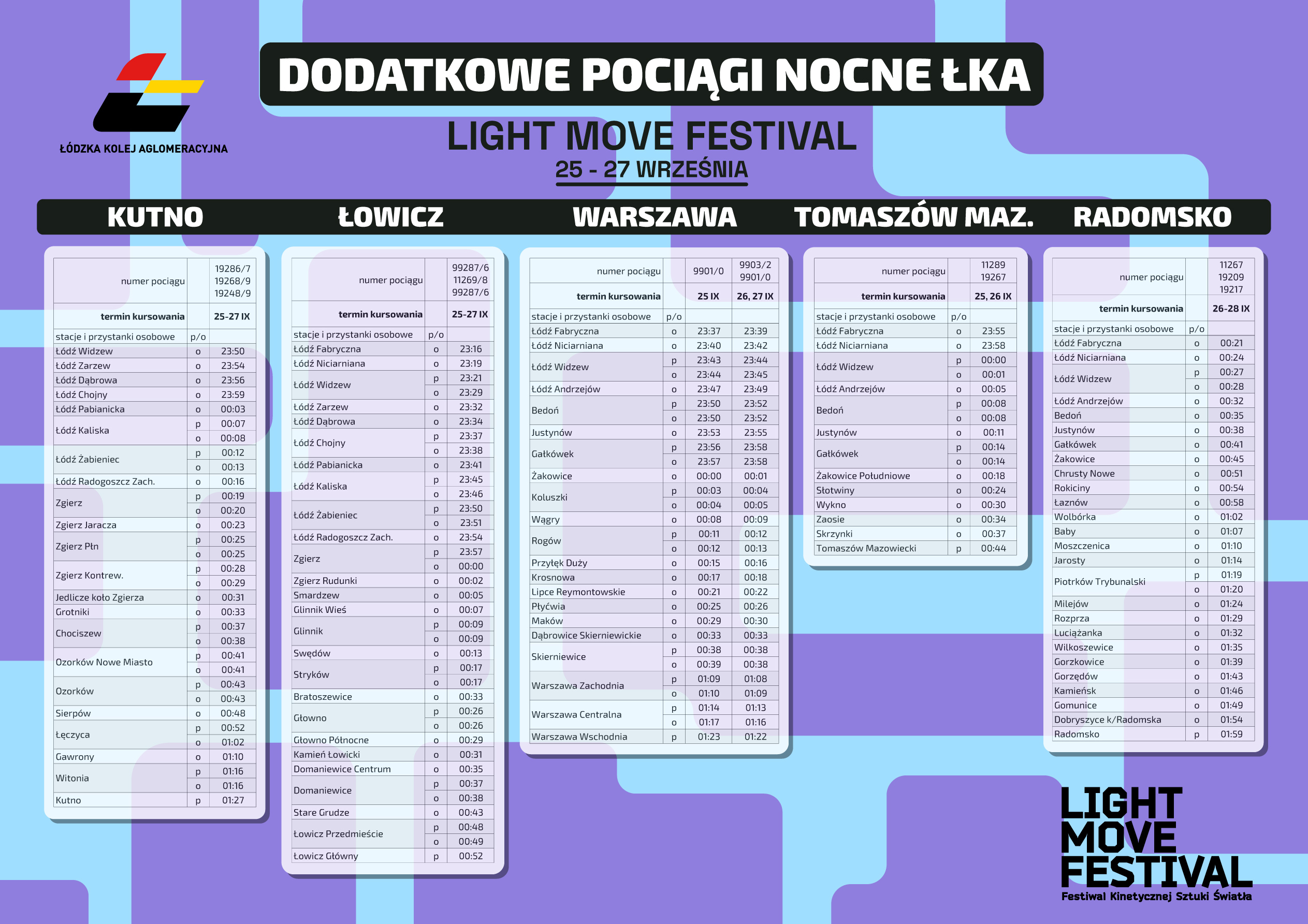 ŁÓDZKA KOLEJ AGLOMERACYJNA

DODATKOWE POCIĄGI NOCNE ŁKA

LIGHT MOVE FESTIVAL

25 - 27 WRZEŚNIA

KUTNO

| numer pociągu | | 19286/7 19268/9 19248/9 |
|---|---|---|
| termin kursowania | | 25-27 IX |
| stacje i przystanki osobowe | p/o | |
| Łódź Widzew | o | 23:50 |
| Łódź Zarzew | o | 23:54 |
| Łódź Dąbrowa | o | 23:56 |
| Łódź Chojny | o | 23:59 |
| Łódź Pabianicka | o | 00:03 |
| Łódź Kaliska | p | 00:07 |
| | o | 00:08 |
| Łódź Żabieniec | p | 00:12 |
| | o | 00:13 |
| Łódź Radogoszcz Zach. | o | 00:16 |
| Zgierz | p | 00:19 |
| | o | 00:20 |
| Zgierz Jaracza | o | 00:23 |
| Zgierz Płn | p | 00:25 |
| | o | 00:25 |
| Zgierz Kontrew. | p | 00:28 |
| | o | 00:29 |
| Jedlicze koło Zgierza | o | 00:31 |
| Grotniki | o | 00:33 |
| Chociszew | p | 00:37 |
| | o | 00:38 |
| Ozorków Nowe Miasto | p | 00:41 |
| | o | 00:41 |
| Ozorków | p | 00:43 |
| | o | 00:43 |
| Sierpów | o | 00:48 |
| Łęczyca | p | 00:52 |
| | o | 01:02 |
| Gawrony | o | 01:10 |
| Witonia | p | 01:16 |
| | o | 01:16 |
| Kutno | p | 01:27 |

ŁOWICZ

| numer pociągu | | 99287/6 11269/8 99287/6 |
|---|---|---|
| termin kursowania | | 25-27 IX |
| stacje i przystanki osobowe | p/o | |
| Łódź Fabryczna | o | 23:16 |
| Łódź Niciarniana | o | 23:19 |
| Łódź Widzew | p | 23:21 |
| | o | 23:29 |
| Łódź Zarzew | o | 23:32 |
| Łódź Dąbrowa | o | 23:34 |
| Łódź Chojny | p | 23:37 |
| | o | 23:38 |
| Łódź Pabianicka | o | 23:41 |
| Łódź Kaliska | p | 23:45 |
| | o | 23:46 |
| Łódź Żabieniec | p | 23:50 |
| | o | 23:51 |
| Łódź Radogoszcz Zach. | o | 23:54 |
| Zgierz | p | 23:57 |
| | o | 00:00 |
| Zgierz Rudunki | o | 00:02 |
| Smardzew | o | 00:05 |
| Glinnik Wieś | o | 00:07 |
| Glinnik | p | 00:09 |
| | o | 00:09 |
| Swędów | o | 00:13 |
| Stryków | p | 00:17 |
| | o | 00:17 |
| Bratoszewice | o | 00:33 |
| Głowno | p | 00:26 |
| | o | 00:26 |
| Głowno Północne | o | 00:29 |
| Kamień Łowicki | o | 00:31 |
| Domaniewice Centrum | o | 00:35 |
| Domaniewice | p | 00:37 |
| | o | 00:38 |
| Stare Grudze | o | 00:43 |
| Łowicz Przedmieście | p | 00:48 |
| | o | 00:49 |
| Łowicz Główny | p | 00:52 |

WARSZAWA

| numer pociągu | | 9901/0 | 9903/2 9901/0 |
|---|---|---|---|
| termin kursowania | | 25 IX | 26, 27 IX |
| stacje i przystanki osobowe | p/o | | |
| Łódź Fabryczna | o | 23:37 | 23:39 |
| Łódź Niciarniana | o | 23:40 | 23:42 |
| Łódź Widzew | p | 23:43 | 23:44 |
| | o | 23:44 | 23:45 |
| Łódź Andrzejów | o | 23:47 | 23:49 |
| Bedoń | p | 23:50 | 23:52 |
| | o | 23:50 | 23:52 |
| Justynów | o | 23:53 | 23:55 |
| Gałkówek | p | 23:56 | 23:58 |
| | o | 23:57 | 23:58 |
| Żakowice | o | 00:00 | 00:01 |
| Koluszki | p | 00:03 | 00:04 |
| | o | 00:04 | 00:05 |
| Wągry | o | 00:08 | 00:09 |
| Rogów | p | 00:11 | 00:12 |
| | o | 00:12 | 00:13 |
| Przyłęk Duży | o | 00:15 | 00:16 |
| Krosnowa | o | 00:17 | 00:18 |
| Lipce Reymontowskie | o | 00:21 | 00:22 |
| Płyćwia | o | 00:25 | 00:26 |
| Maków | o | 00:29 | 00:30 |
| Dąbrowice Skierniewickie | o | 00:33 | 00:33 |
| Skierniewice | p | 00:38 | 00:38 |
| | o | 00:39 | 00:38 |
| Warszawa Zachodnia | p | 01:09 | 01:08 |
| | o | 01:10 | 01:09 |
| Warszawa Centralna | p | 01:14 | 01:13 |
| | o | 01:17 | 01:16 |
| Warszawa Wschodnia | p | 01:23 | 01:22 |

TOMASZÓW MAZ.

| numer pociągu | | 11289 19267 |
|---|---|---|
| termin kursowania | | 25, 26 IX |
| stacje i przystanki osobowe | p/o | |
| Łódź Fabryczna | o | 23:55 |
| Łódź Niciarniana | o | 23:58 |
| Łódź Widzew | p | 00:00 |
| | o | 00:01 |
| Łódź Andrzejów | o | 00:05 |
| Bedoń | p | 00:08 |
| | o | 00:08 |
| Justynów | o | 00:11 |
| Gałkówek | p | 00:14 |
| | o | 00:14 |
| Żakowice Południowe | o | 00:18 |
| Słotwiny | o | 00:24 |
| Wykno | o | 00:30 |
| Zaosie | o | 00:34 |
| Skrzynki | o | 00:37 |
| Tomaszów Mazowiecki | p | 00:44 |

RADOMSKO

| numer pociągu | | 11267 19209 19217 |
|---|---|---|
| termin kursowania | | 26-28 IX |
| stacje i przystanki osobowe | p/o | |
| Łódź Fabryczna | o | 00:21 |
| Łódź Niciarniana | o | 00:24 |
| Łódź Widzew | p | 00:27 |
| | o | 00:28 |
| Łódź Andrzejów | o | 00:32 |
| Bedoń | o | 00:35 |
| Justynów | o | 00:38 |
| Gałkówek | o | 00:41 |
| Żakowice | o | 00:45 |
| Chrusty Nowe | o | 00:51 |
| Rokiciny | o | 00:54 |
| Łaznów | o | 00:58 |
| Wolbórka | o | 01:02 |
| Baby | o | 01:07 |
| Moszczenica | o | 01:10 |
| Jarosty | o | 01:14 |
| Piotrków Trybunalski | p | 01:19 |
| | o | 01:20 |
| Milejów | o | 01:24 |
| Rozprza | o | 01:29 |
| Luciążanka | o | 01:32 |
| Wilkoszewice | o | 01:35 |
| Gorzkowice | o | 01:39 |
| Gorzędów | o | 01:43 |
| Kamieńsk | o | 01:46 |
| Gomunice | o | 01:49 |
| Dobryszyce k/Radomska | o | 01:54 |
| Radomsko | p | 01:59 |

LIGHT MOVE FESTIVAL
Festiwal Kinetycznej Sztuki Światła